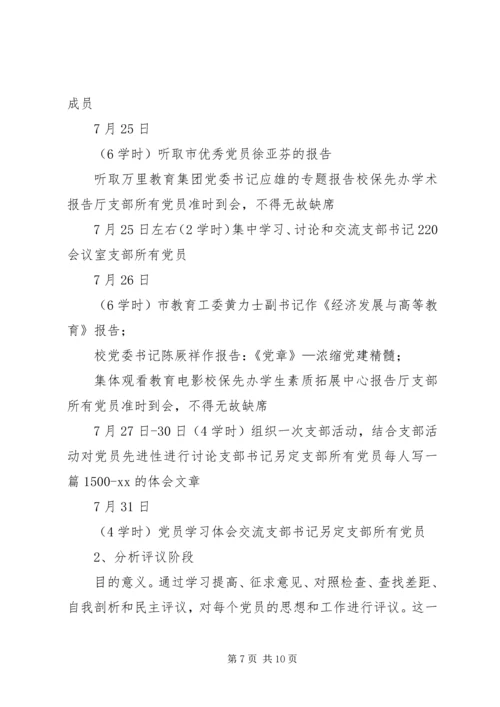 成员

7月25日

（6学时）听取市优秀党员徐亚芬的报告

听取万里教育集团党委书记应雄的专题报告校保先办学术报告厅支部所有党员准时到会，不得无故缺席

7月25日左右（2学时）集中学习、讨论和交流支部书记220会议室支部所有党员

7月26日

（6学时）市教育工委黄力士副书记作《经济发展与高等教育》报告；

校党委书记陈厥祥作报告：《党章》—浓缩党建精髓；

集体观看教育电影校保先办学生素质拓展中心报告厅支部所有党员准时到会，不得无故缺席

7月27日-30日（4学时）组织一次支部活动，结合支部活动对党员先进性进行讨论支部书记另定支部所有党员每人写一篇1500-xx的体会文章

7月31日

（4学时）党员学习体会交流支部书记另定支部所有党员

2、分析评议阶段

目的意义。通过学习提高、征求意见、对照检查、查找差距、自我剖析和民主评议，对每个党员的思想和工作进行评议。这一

第7页 共10页